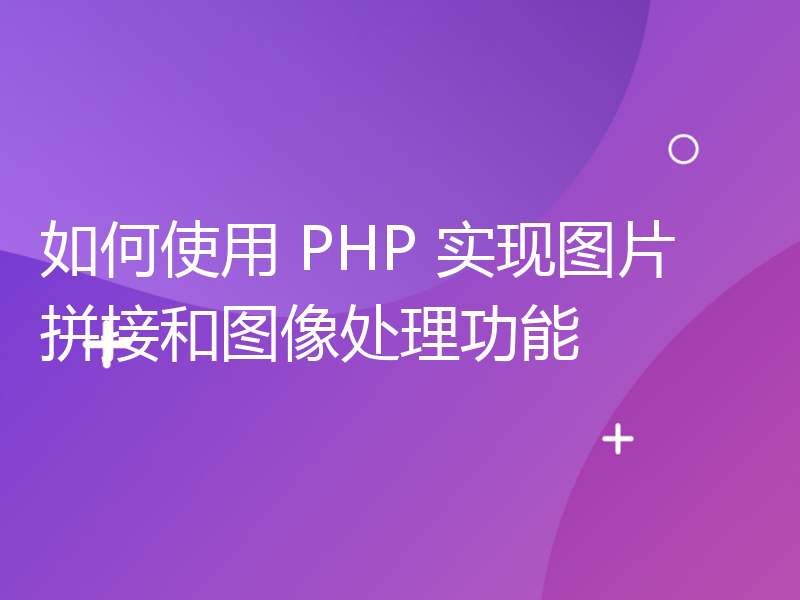 如何使用 PHP 实现图片拼接和图像处理功能